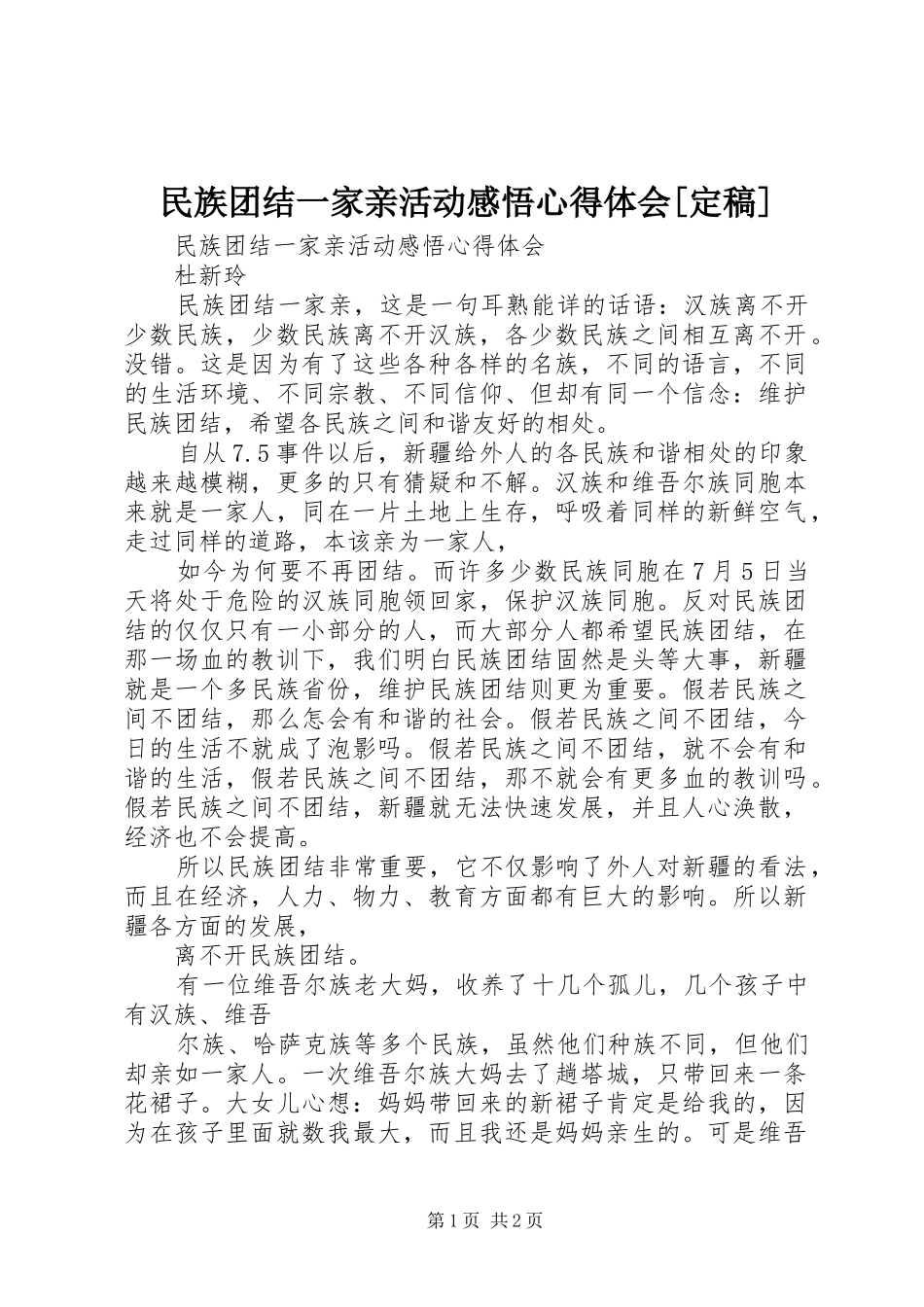 民族团结一家亲活动感悟心得体会[定稿]

民族团结一家亲活动感悟心得体会

杜新玲

民族团结一家亲，这是一句耳熟能详的话语：汉族离不开少数民族，少数民族离不开汉族，各少数民族之间相互离不开。没错。这是因为有了这些各种各样的名族，不同的语言，不同的生活环境、不同宗教、不同信仰、但却有同一个信念：维护民族团结，希望各民族之间和谐友好的相处。

自从7.5事件以后，新疆给外人的各民族和谐相处的印象越来越模糊，更多的只有猜疑和不解。汉族和维吾尔族同胞本来就是一家人，同在一片土地上生存，呼吸着同样的新鲜空气，走过同样的道路，本该亲为一家人，

如今为何要不再团结。而许多少数民族同胞在7月5日当天将处于危险的汉族同胞领回家，保护汉族同胞。反对民族团结的仅仅只有一小部分的人，而大部分人都希望民族团结，在那一场血的教训下，我们明白民族团结固然是头等大事，新疆就是一个多民族省份，维护民族团结则更为重要。假若民族之间不团结，那么怎会有和谐的社会。假若民族之间不团结，今日的生活不就成了泡影吗。假若民族之间不团结，就不会有和谐的生活，假若民族之间不团结，那不就会有更多血的教训吗。假若民族之间不团结，新疆就无法快速发展，并且人心涣散，经济也不会提高。

所以民族团结非常重要，它不仅影响了外人对新疆的看法，而且在经济，人力、物力、教育方面都有巨大的影响。所以新疆各方面的发展，

离不开民族团结。

有一位维吾尔族老大妈，收养了十几个孤儿，几个孩子中有汉族、维吾

尔族、哈萨克族等多个民族，虽然他们种族不同，但他们却亲如一家人。一次维吾尔族大妈去了趟塔城，只带回来一条花裙子。大女儿心想：妈妈带回来的新裙子肯定是给我的，因为在孩子里面就数我最大，而且我还是妈妈亲生的。可是维吾

第1页 共2页